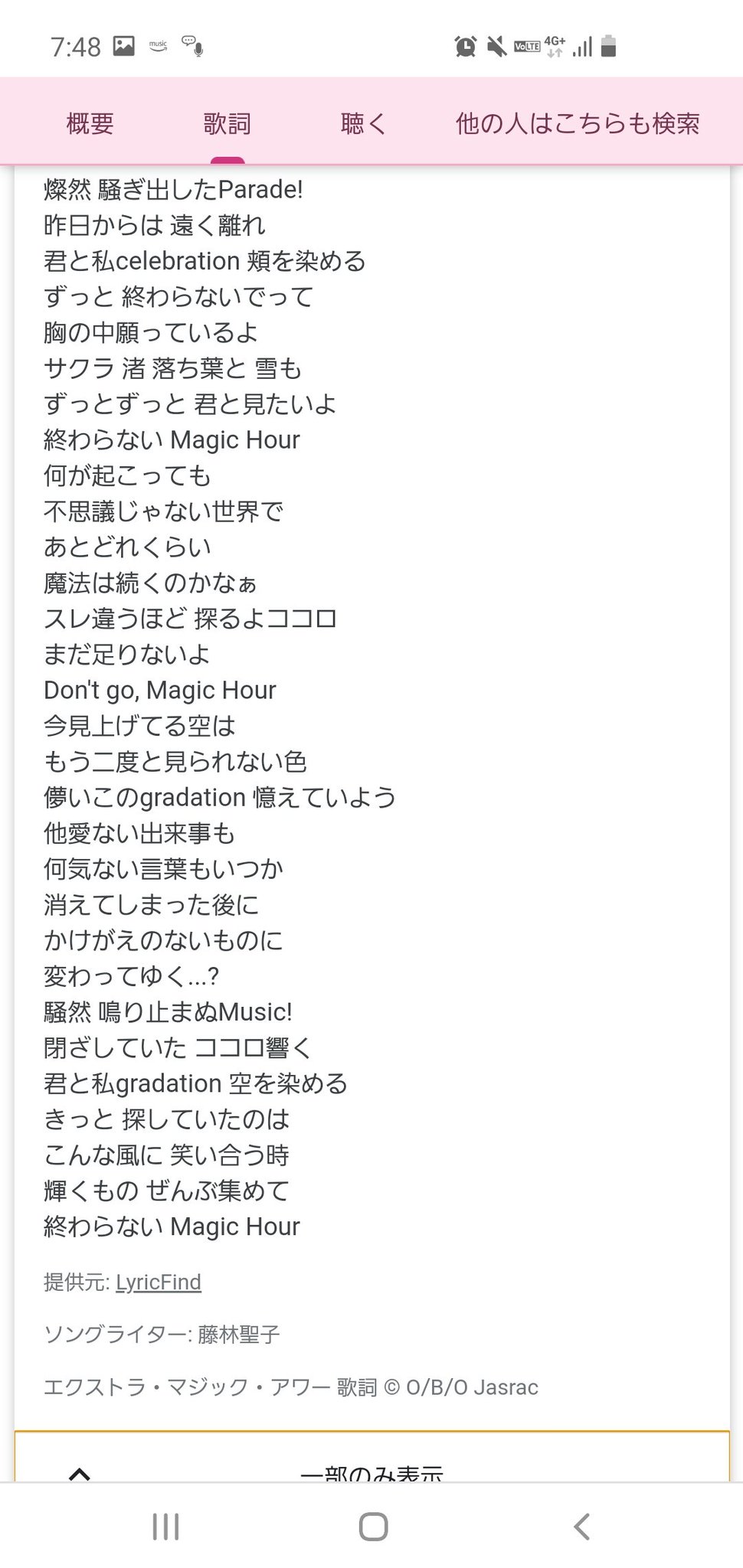 7:48 music VoLTE 4G+

概要 歌詞 聴く 他の人はこちらも検索

燦然 騒ぎ出したParade!
昨日からは 遠く離れ
君と私celebration 頬を染める
ずっと 終わらないでって
胸の中願っているよ
サクラ 渚 落ち葉と 雪も
ずっとずっと 君と見たいよ
終わらない Magic Hour
何が起こっても
不思議じゃない世界で
あとどれくらい
魔法は続くのかなぁ
スレ違うほど 探るよココロ
まだ足りないよ
Don't go, Magic Hour
今見上げてる空は
もう二度と見られない色
儚いこのgradation 憶えていよう
他愛ない出来事も
何気ない言葉もいつか
消えてしまった後に
かけがえのないものに
変わってゆく...?
騒然 鳴り止まぬMusic!
閉ざしていた ココロ響く
君と私gradation 空を染める
きっと 探していたのは
こんな風に 笑い合う時
輝くもの ぜんぶ集めて
終わらない Magic Hour

提供元: LyricFind

ソングライター: 藤林聖子

エクストラ・マジック・アワー 歌詞 © O/B/O Jasrac

一部のみ表示